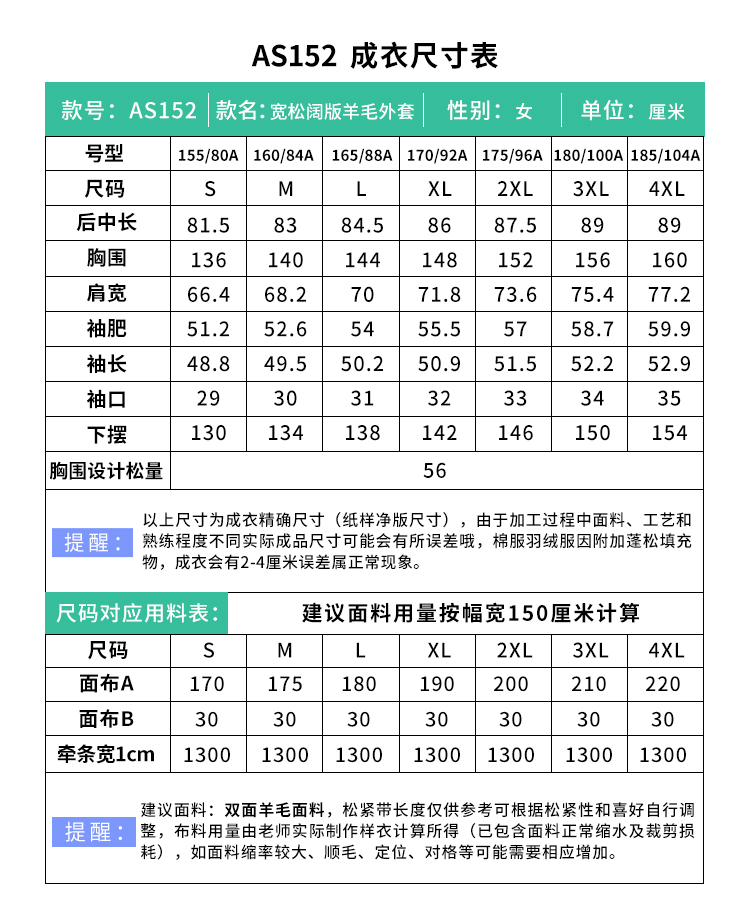 AS152 成衣尺寸表

款号：AS152 | 款名：宽松阔版羊毛外套 | 性别：女 | 单位：厘米

| 号型 | 155/80A | 160/84A | 165/88A | 170/92A | 175/96A | 180/100A | 185/104A |
|---|---|---|---|---|---|---|---|
| 尺码 | S | M | L | XL | 2XL | 3XL | 4XL |
| 后中长 | 81.5 | 83 | 84.5 | 86 | 87.5 | 89 | 89 |
| 胸围 | 136 | 140 | 144 | 148 | 152 | 156 | 160 |
| 肩宽 | 66.4 | 68.2 | 70 | 71.8 | 73.6 | 75.4 | 77.2 |
| 袖肥 | 51.2 | 52.6 | 54 | 55.5 | 57 | 58.7 | 59.9 |
| 袖长 | 48.8 | 49.5 | 50.2 | 50.9 | 51.5 | 52.2 | 52.9 |
| 袖口 | 29 | 30 | 31 | 32 | 33 | 34 | 35 |
| 下摆 | 130 | 134 | 138 | 142 | 146 | 150 | 154 |
| 胸围设计松量 | 56 | | | | | | |

提醒：以上尺寸为成衣精确尺寸（纸样净版尺寸），由于加工过程中面料、工艺和熟练程度不同实际成品尺寸可能会有所误差哦，棉服羽绒服因附加蓬松填充物，成衣会有2-4厘米误差属正常现象。

尺码对应用料表： 建议面料用量按幅宽150厘米计算

| 尺码 | S | M | L | XL | 2XL | 3XL | 4XL |
|---|---|---|---|---|---|---|---|
| 面布A | 170 | 175 | 180 | 190 | 200 | 210 | 220 |
| 面布B | 30 | 30 | 30 | 30 | 30 | 30 | 30 |
| 牵条宽1cm | 1300 | 1300 | 1300 | 1300 | 1300 | 1300 | 1300 |

提醒：建议面料：双面羊毛面料，松紧带长度仅供参考可根据松紧性和喜好自行调整，布料用量由老师实际制作样衣计算所得（已包含面料正常缩水及裁剪损耗），如面料缩率较大、顺毛、定位、对格等可能需要相应增加。